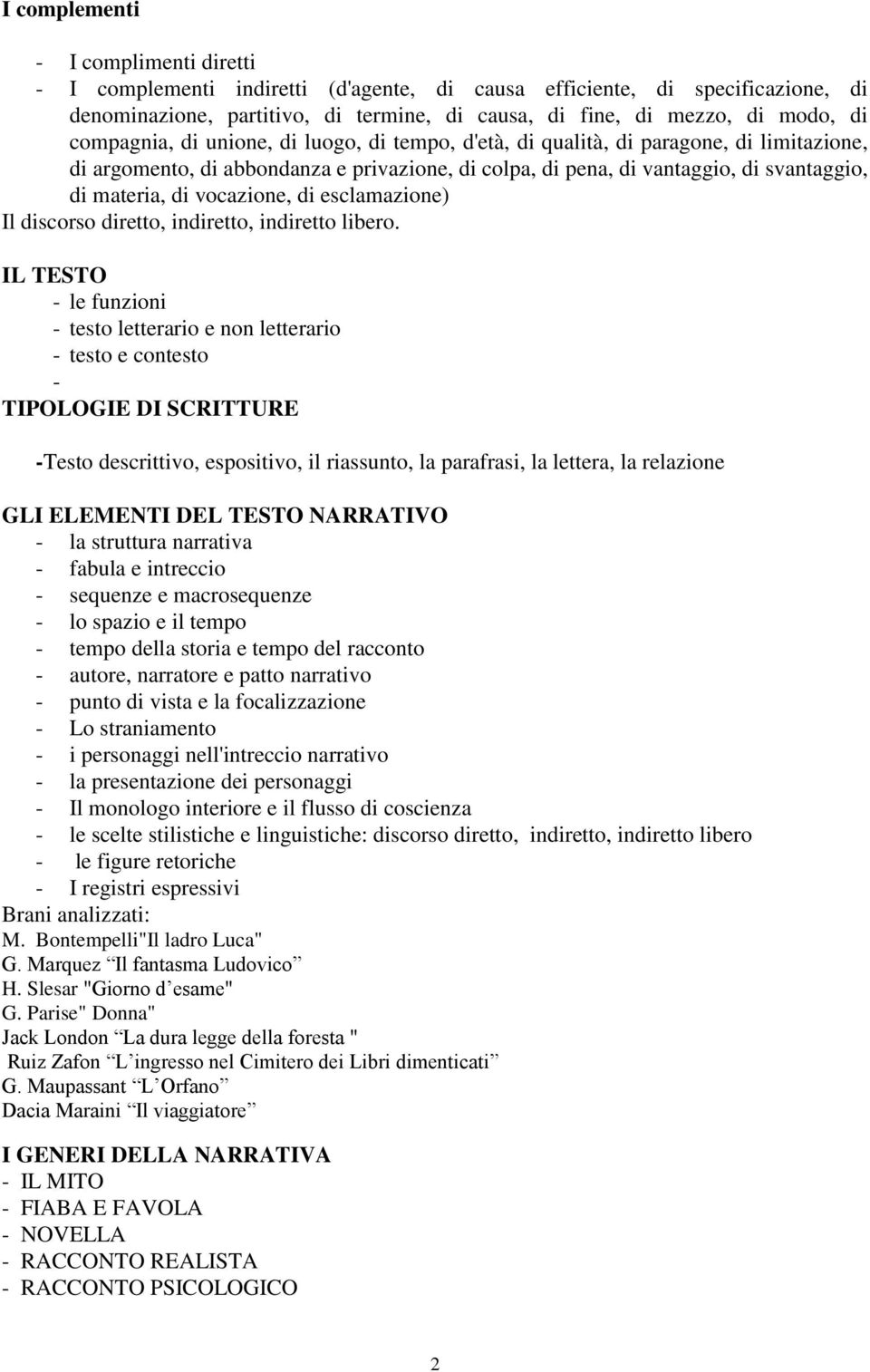 I complementi

- I complimenti diretti
- I complementi indiretti (d'agente, di causa efficiente, di specificazione, di denominazione, partitivo, di termine, di causa, di fine, di mezzo, di modo, di compagnia, di unione, di luogo, di tempo, d'età, di qualità, di paragone, di limitazione, di argomento, di abbondanza e privazione, di colpa, di pena, di vantaggio, di svantaggio, di materia, di vocazione, di esclamazione)

Il discorso diretto, indiretto, indiretto libero.

IL TESTO
- le funzioni
- testo letterario e non letterario
- testo e contesto
-

TIPOLOGIE DI SCRITTURE

-Testo descrittivo, espositivo, il riassunto, la parafrasi, la lettera, la relazione

GLI ELEMENTI DEL TESTO NARRATIVO
- la struttura narrativa
- fabula e intreccio
- sequenze e macrosequenze
- lo spazio e il tempo
- tempo della storia e tempo del racconto
- autore, narratore e patto narrativo
- punto di vista e la focalizzazione
- Lo straniamento
- i personaggi nell'intreccio narrativo
- la presentazione dei personaggi
- Il monologo interiore e il flusso di coscienza
- le scelte stilistiche e linguistiche: discorso diretto, indiretto, indiretto libero
- le figure retoriche
- I registri espressivi

Brani analizzati:
M. Bontempelli"Il ladro Luca"
G. Marquez “Il fantasma Ludovico”
H. Slesar "Giorno d’esame"
G. Parise" Donna"
Jack London “La dura legge della foresta "
Ruiz Zafon “L’ingresso nel Cimitero dei Libri dimenticati”
G. Maupassant “L’Orfano”
Dacia Maraini “Il viaggiatore”

I GENERI DELLA NARRATIVA
- IL MITO
- FIABA E FAVOLA
- NOVELLA
- RACCONTO REALISTA
- RACCONTO PSICOLOGICO

2